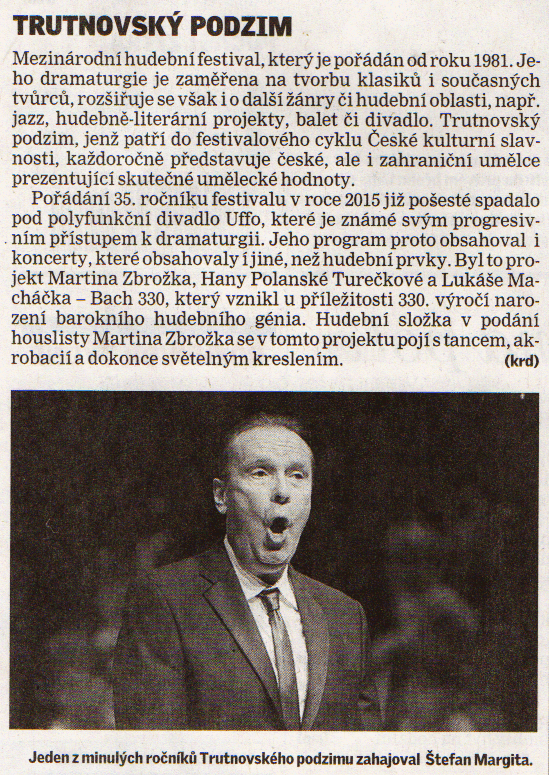 TRUTNOVSKÝ PODZIM

Mezinárodní hudební festival, který je pořádán od roku 1981. Jeho dramaturgie je zaměřena na tvorbu klasiků i současných tvůrců, rozšiřuje se však i o další žánry či hudební oblasti, např. jazz, hudebně-literární projekty, balet či divadlo. Trutnovský podzim, jenž patří do festivalového cyklu České kulturní slavnosti, každoročně představuje české, ale i zahraniční umělce prezentující skutečné umělecké hodnoty.

Pořádání 35. ročníku festivalu v roce 2015 již pošesté spadalo pod polyfunkční divadlo Uffo, které je známé svým progresivním přístupem k dramaturgii. Jeho program proto obsahoval i koncerty, které obsahovaly i jiné, než hudební prvky. Byl to projekt Martina Zbrožka, Hany Polanské Turečkové a Lukáše Macháčka – Bach 330, který vznikl u příležitosti 330. výročí narození barokního hudebního génia. Hudební složka v podání houslisty Martina Zbrožka se v tomto projektu pojí s tancem, akrobacií a dokonce světelným kreslením. (krd)

Jeden z minulých ročníků Trutnovského podzimu zahajoval Štefan Margita.